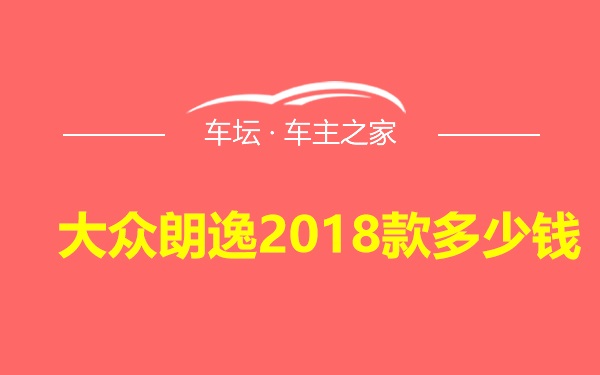 车坛 · 车主之家

大众朗逸2018款多少钱